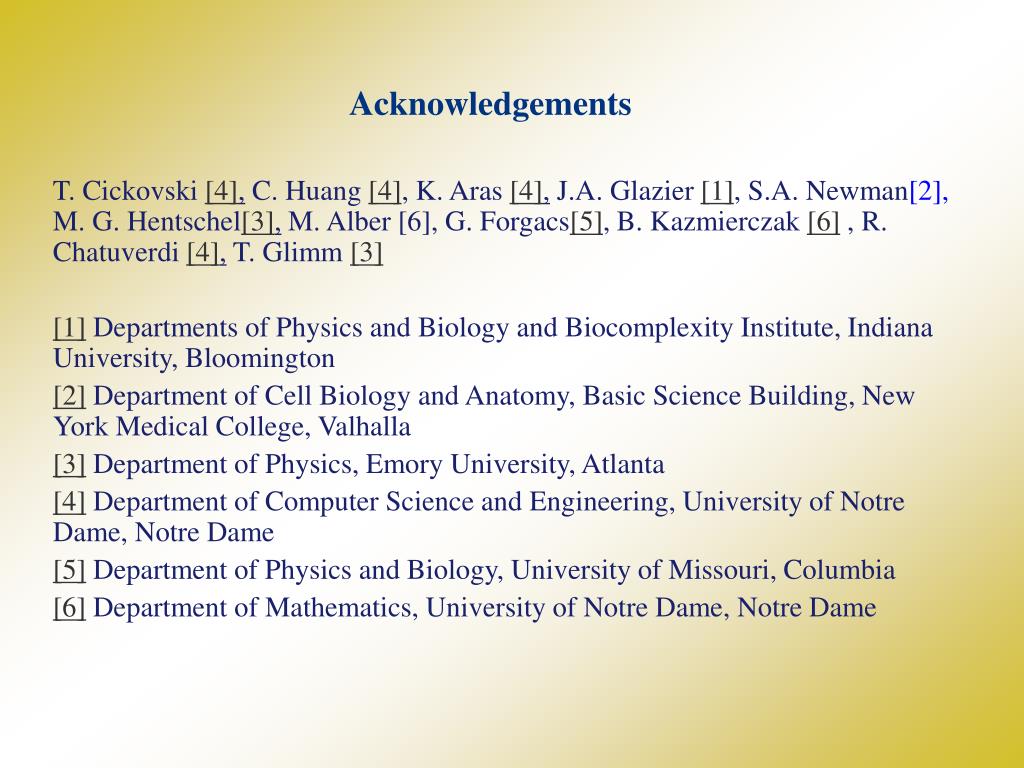 Acknowledgements

T. Cickovski [4], C. Huang [4], K. Aras [4], J.A. Glazier [1], S.A. Newman[2], M. G. Hentschel[3], M. Alber [6], G. Forgacs[5], B. Kazmierczak [6] , R. Chatuverdi [4], T. Glimm [3]

[1] Departments of Physics and Biology and Biocomplexity Institute, Indiana University, Bloomington

[2] Department of Cell Biology and Anatomy, Basic Science Building, New York Medical College, Valhalla

[3] Department of Physics, Emory University, Atlanta

[4] Department of Computer Science and Engineering, University of Notre Dame, Notre Dame

[5] Department of Physics and Biology, University of Missouri, Columbia

[6] Department of Mathematics, University of Notre Dame, Notre Dame